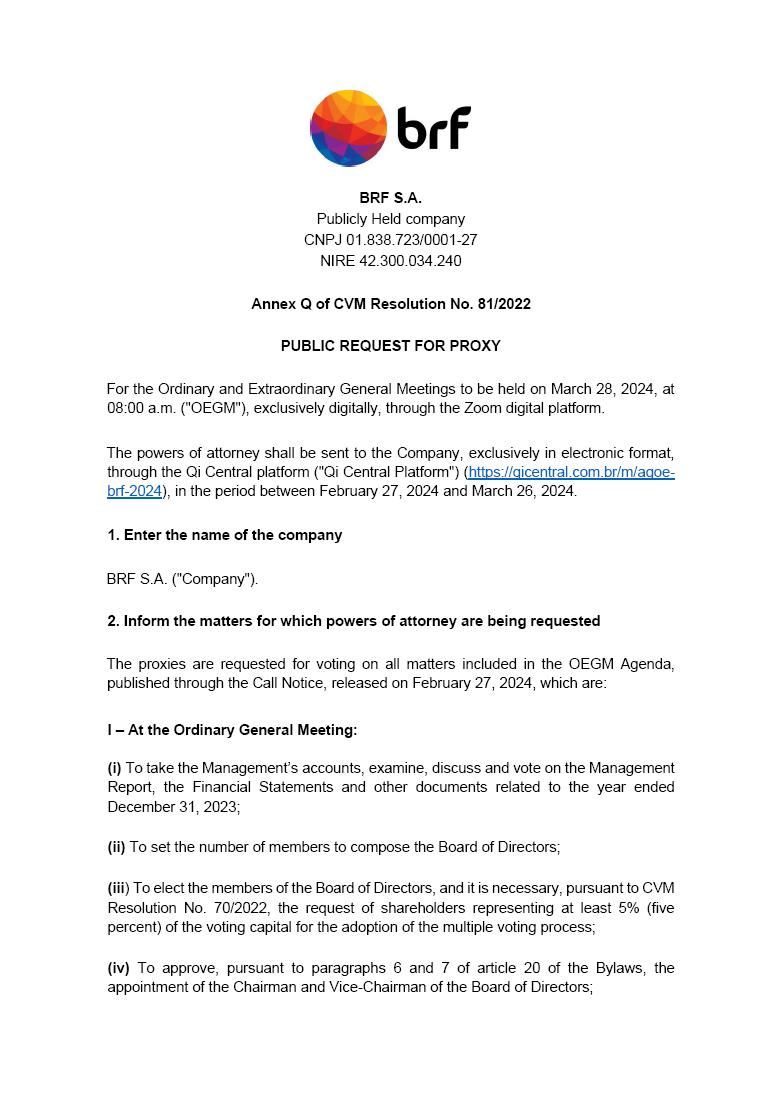 brf

BRF S.A.
Publicly Held company
CNPJ 01.838.723/0001-27
NIRE 42.300.034.240

Annex Q of CVM Resolution No. 81/2022

PUBLIC REQUEST FOR PROXY

For the Ordinary and Extraordinary General Meetings to be held on March 28, 2024, at 08:00 a.m. ("OEGM"), exclusively digitally, through the Zoom digital platform.

The powers of attorney shall be sent to the Company, exclusively in electronic format, through the Qi Central platform ("Qi Central Platform") (https://qicentral.com.br/m/agoe-brf-2024), in the period between February 27, 2024 and March 26, 2024.

1. Enter the name of the company

BRF S.A. ("Company").

2. Inform the matters for which powers of attorney are being requested

The proxies are requested for voting on all matters included in the OEGM Agenda, published through the Call Notice, released on February 27, 2024, which are:

I – At the Ordinary General Meeting:

(i) To take the Management's accounts, examine, discuss and vote on the Management Report, the Financial Statements and other documents related to the year ended December 31, 2023;

(ii) To set the number of members to compose the Board of Directors;

(iii) To elect the members of the Board of Directors, and it is necessary, pursuant to CVM Resolution No. 70/2022, the request of shareholders representing at least 5% (five percent) of the voting capital for the adoption of the multiple voting process;

(iv) To approve, pursuant to paragraphs 6 and 7 of article 20 of the Bylaws, the appointment of the Chairman and Vice-Chairman of the Board of Directors;